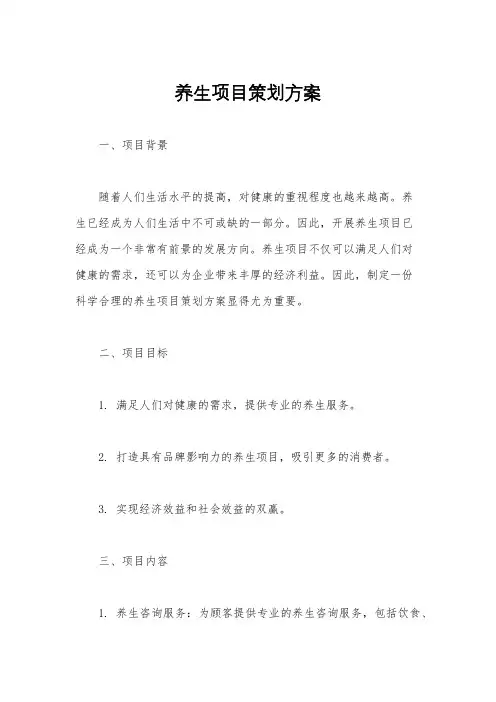 养生项目策划方案

一、项目背景

随着人们生活水平的提高，对健康的重视程度也越来越高。养生已经成为人们生活中不可或缺的一部分。因此，开展养生项目已经成为一个非常有前景的发展方向。养生项目不仅可以满足人们对健康的需求，还可以为企业带来丰厚的经济利益。因此，制定一份科学合理的养生项目策划方案显得尤为重要。

二、项目目标

1. 满足人们对健康的需求，提供专业的养生服务。

2. 打造具有品牌影响力的养生项目，吸引更多的消费者。

3. 实现经济效益和社会效益的双赢。

三、项目内容

1. 养生咨询服务：为顾客提供专业的养生咨询服务，包括饮食、